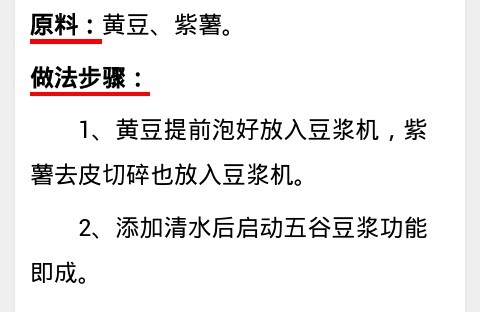 原料：黄豆、紫薯。

做法步骤：

1、黄豆提前泡好放入豆浆机，紫薯去皮切碎也放入豆浆机。

2、添加清水后启动五谷豆浆功能即成。